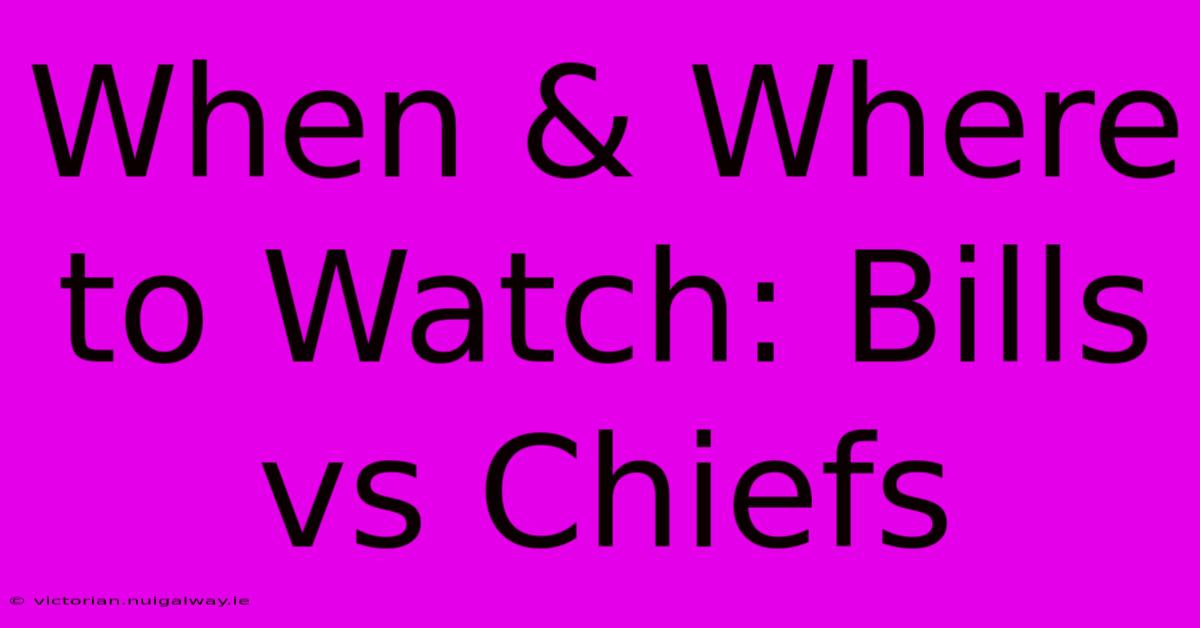 When & Where to Watch: Bills vs Chiefs

© victorian.nuigalway.ie